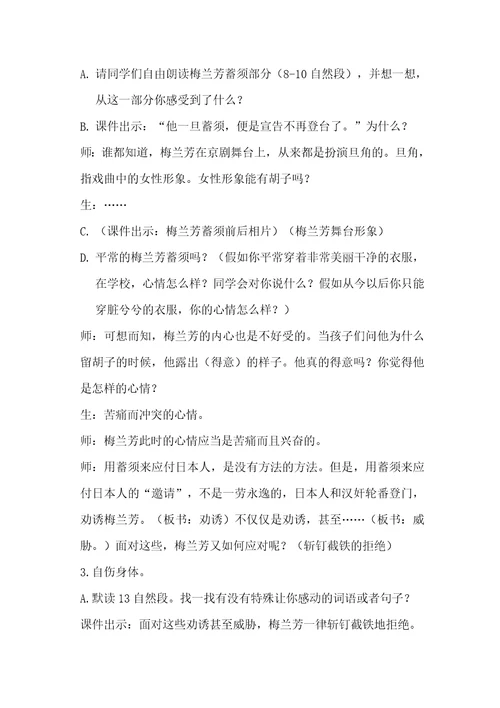 A. 请同学们自由朗读梅兰芳蓄须部分（8-10 自然段），并想一想，从这一部分你感受到了什么？

B. 课件出示：“他一旦蓄须，便是宣告不再登台了。”为什么？

师：谁都知道，梅兰芳在京剧舞台上，从来都是扮演旦角的。旦角，指戏曲中的女性形象。女性形象能有胡子吗？

生：……

C. （课件出示：梅兰芳蓄须前后相片）（梅兰芳舞台形象）

D. 平常的梅兰芳蓄须吗？（假如你平常穿着非常美丽干净的衣服，在学校，心情怎么样？同学会对你说什么？假如从今以后你只能穿脏兮兮的衣服，你的心情怎么样？）

师：可想而知，梅兰芳的内心也是不好受的。当孩子们问他为什么留胡子的时候，他露出（得意）的样子。他真的得意吗？你觉得他是怎样的心情？

生：苦痛而冲突的心情。

师：梅兰芳此时的心情应当是苦痛而且兴奋的。

师：用蓄须来应付日本人，是没有方法的方法。但是，用蓄须来应付日本人的“邀请”，不是一劳永逸的，日本人和汉奸轮番登门，劝诱梅兰芳。（板书：劝诱）不仅仅是劝诱，甚至……（板书：威胁。）面对这些，梅兰芳又如何应对呢？（斩钉截铁的拒绝）

3.自伤身体。

A.默读 13 自然段。找一找有没有特殊让你感动的词语或者句子？

课件出示：面对这些劝诱甚至威胁，梅兰芳一律斩钉截铁地拒绝。